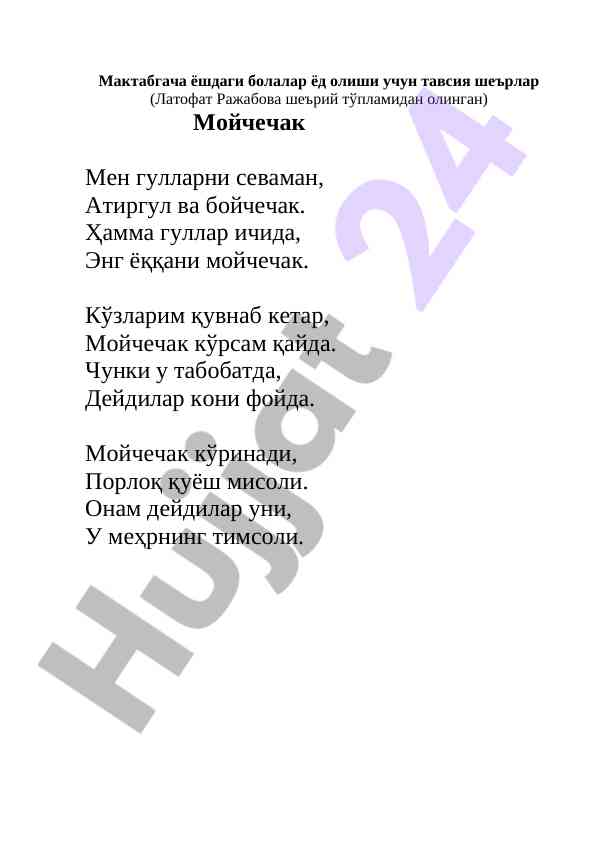 Мактабгача ёшдаги болалар ёд олиши учун тавсия шеърлар
(Латофат Ражабова шеърий тўпламидан олинган)

Мойчечак

Мен гулларни севаман,
Атиргул ва бойчечак.
Ҳамма гуллар ичида,
Энг ёққани мойчечак.

Кўзларим қувнаб кетар,
Мойчечак кўрсам қайда.
Чунки у табобатда,
Дейдилар кони фойда.

Мойчечак кўринади,
Порлоқ қуёш мисоли.
Онам дейдилар уни,
У меҳрнинг тимсоли.

Hujjat 24